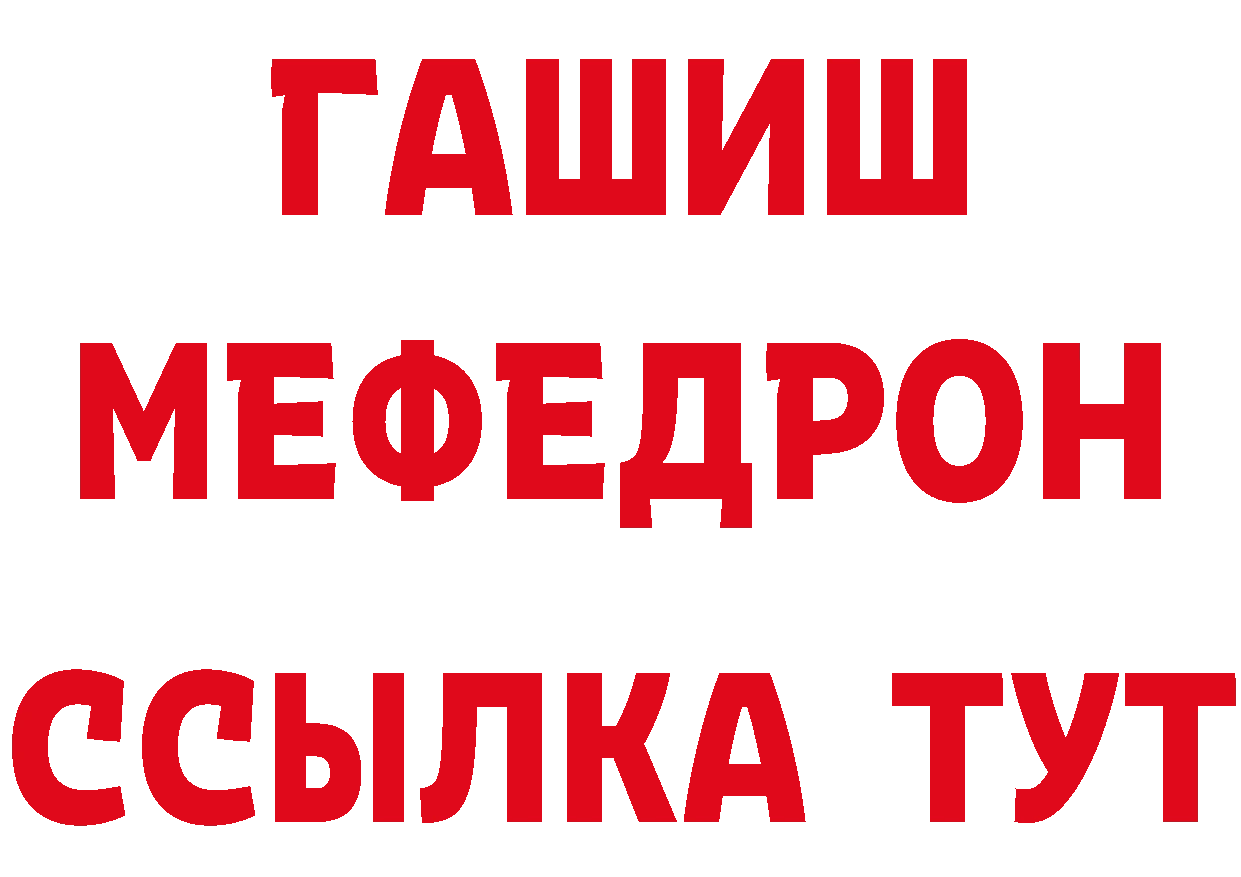 ГАШИШ
МЕФЕДРОН
ССЫЛКА ТУТ